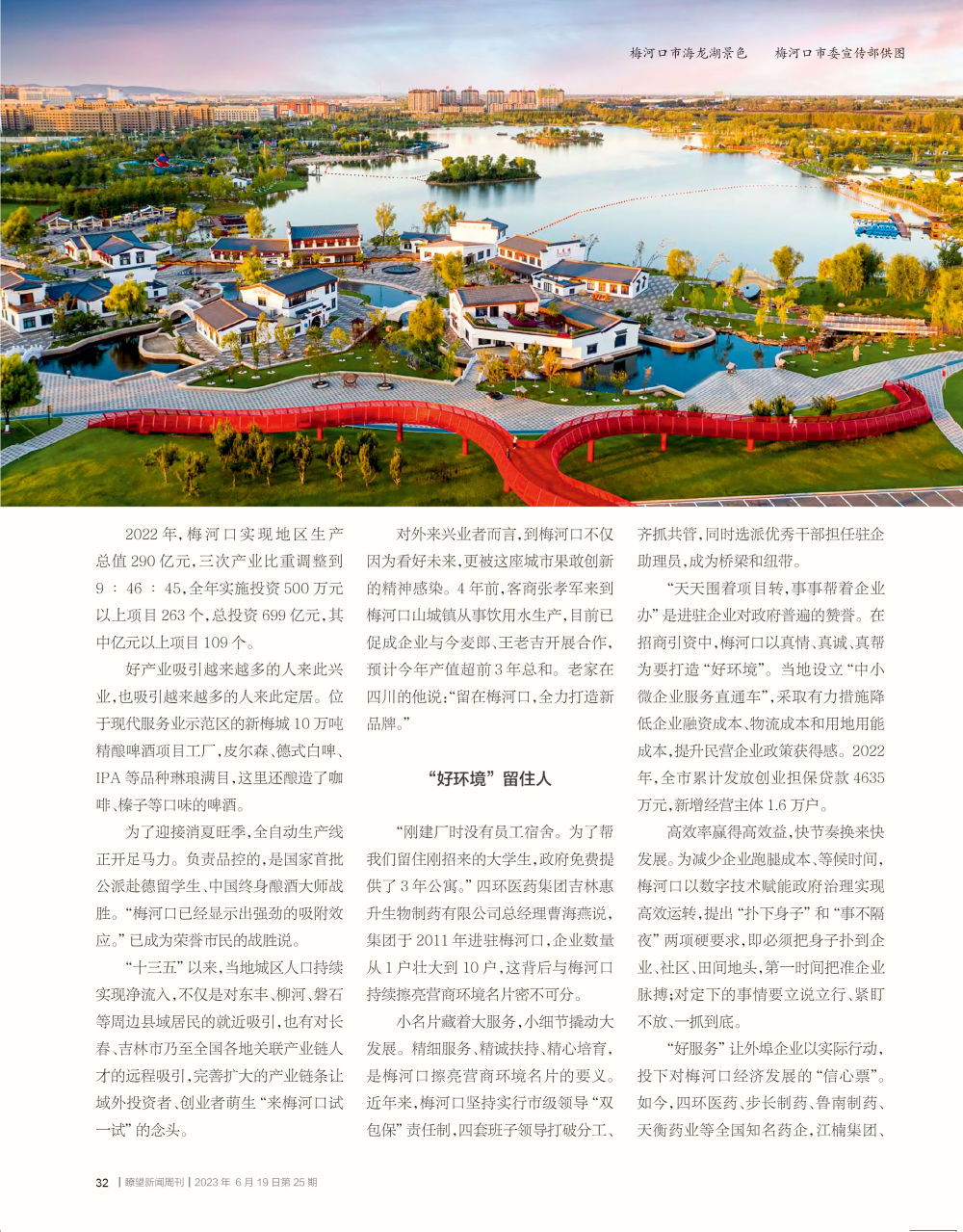 梅河口市海龙湖景色　　梅河口市委宣传部供图

2022 年，梅河口实现地区生产总值 290 亿元，三次产业比重调整到 9 ∶ 46 ∶ 45，全年实施投资 500 万元以上项目 263 个，总投资 699 亿元，其中亿元以上项目 109 个。

好产业吸引越来越多的人来此兴业，也吸引越来越多的人来此定居。位于现代服务业示范区的新梅城 10 万吨精酿啤酒项目工厂，皮尔森、德式白啤、IPA 等品种琳琅满目，这里还酿造了咖啡、榛子等口味的啤酒。

为了迎接消夏旺季，全自动生产线正开足马力。负责品控的，是国家首批公派赴德留学生、中国终身酿酒大师战胜。“梅河口已经显示出强劲的吸附效应。”已成为荣誉市民的战胜说。

“十三五”以来，当地城区人口持续实现净流入，不仅是对东丰、柳河、磐石等周边县域居民的就近吸引，也有对长春、吉林市乃至全国各地关联产业链人才的远程吸引，完善扩大的产业链条让域外投资者、创业者萌生“来梅河口试一试”的念头。

对外来兴业者而言，到梅河口不仅因为看好未来，更被这座城市果敢创新的精神感染。4 年前，客商张孝军来到梅河口山城镇从事饮用水生产，目前已促成企业与今麦郎、王老吉开展合作，预计今年产值超前 3 年总和。老家在四川的他说：“留在梅河口，全力打造新品牌。”

“好环境”留住人

“刚建厂时没有员工宿舍。为了帮我们留住刚招来的大学生，政府免费提供了 3 年公寓。”四环医药集团吉林惠升生物制药有限公司总经理曹海燕说，集团于 2011 年进驻梅河口，企业数量从 1 户壮大到 10 户，这背后与梅河口持续擦亮营商环境名片密不可分。

小名片藏着大服务，小细节撬动大发展。精细服务、精诚扶持、精心培育，是梅河口擦亮营商环境名片的要义。近年来，梅河口坚持实行市级领导“双包保”责任制，四套班子领导打破分工、齐抓共管，同时选派优秀干部担任驻企助理员，成为桥梁和纽带。

“天天围着项目转，事事帮着企业办”是进驻企业对政府普遍的赞誉。在招商引资中，梅河口以真情、真诚、真帮为要打造“好环境”。当地设立“中小微企业服务直通车”，采取有力措施降低企业融资成本、物流成本和用地用能成本，提升民营企业政策获得感。2022 年，全市累计发放创业担保贷款 4635 万元，新增经营主体 1.6 万户。

高效率赢得高效益，快节奏换来快发展。为减少企业跑腿成本、等候时间，梅河口以数字技术赋能政府治理实现高效运转，提出“扑下身子”和“事不隔夜”两项硬要求，即必须把身子扑到企业、社区、田间地头，第一时间把准企业脉搏；对定下的事情要立说立行、紧盯不放、一抓到底。

“好服务”让外埠企业以实际行动，投下对梅河口经济发展的“信心票”。如今，四环医药、步长制药、鲁南制药、天衡药业等全国知名药企，江楠集团、

32 | 瞭望新闻周刊 | 2023 年 6 月 19 日第 25 期